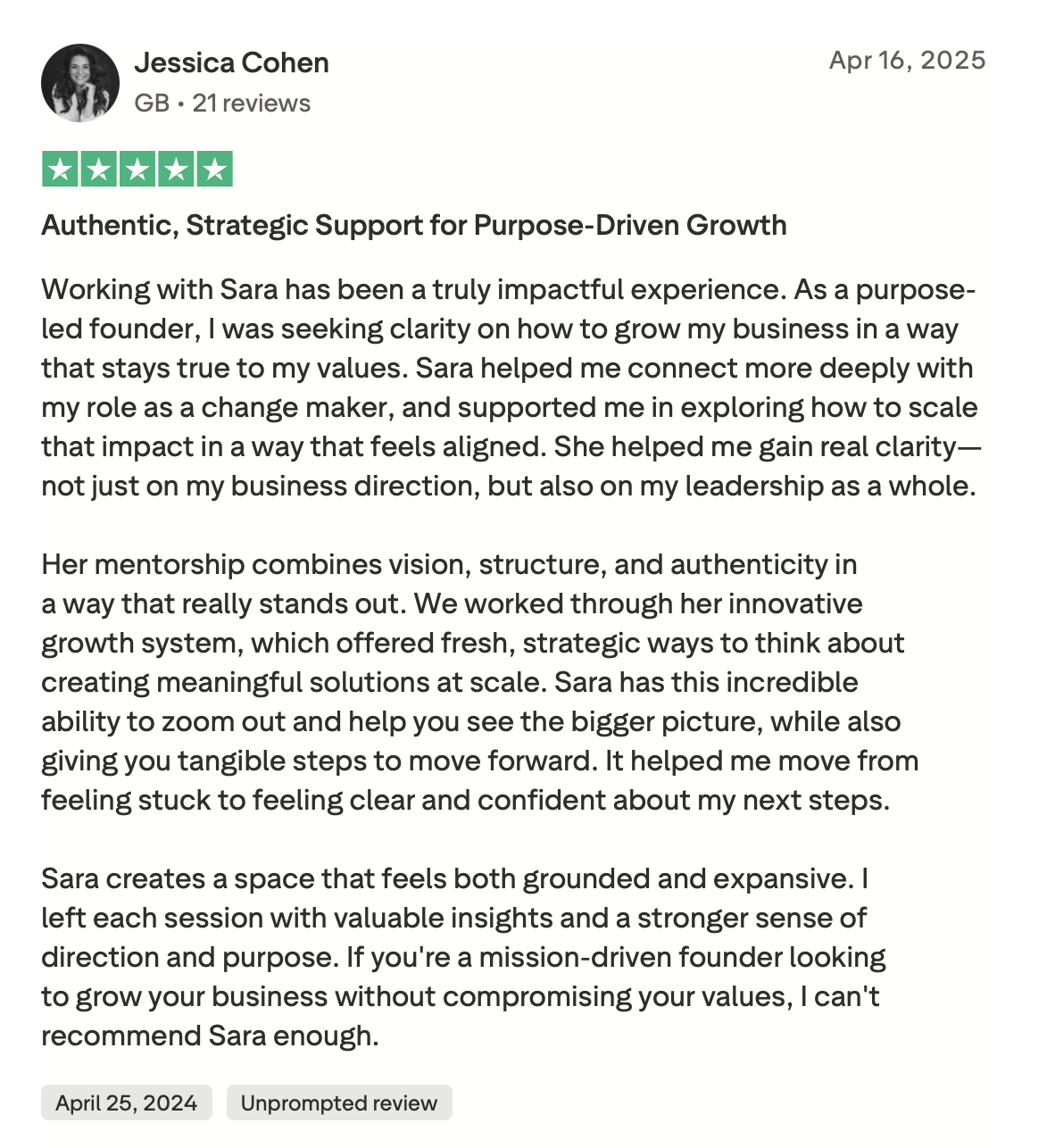 Jessica Cohen
GB • 21 reviews

Apr 16, 2025

Authentic, Strategic Support for Purpose-Driven Growth

Working with Sara has been a truly impactful experience. As a purpose-led founder, I was seeking clarity on how to grow my business in a way that stays true to my values. Sara helped me connect more deeply with my role as a change maker, and supported me in exploring how to scale that impact in a way that feels aligned. She helped me gain real clarity—not just on my business direction, but also on my leadership as a whole.

Her mentorship combines vision, structure, and authenticity in a way that really stands out. We worked through her innovative growth system, which offered fresh, strategic ways to think about creating meaningful solutions at scale. Sara has this incredible ability to zoom out and help you see the bigger picture, while also giving you tangible steps to move forward. It helped me move from feeling stuck to feeling clear and confident about my next steps.

Sara creates a space that feels both grounded and expansive. I left each session with valuable insights and a stronger sense of direction and purpose. If you're a mission-driven founder looking to grow your business without compromising your values, I can't recommend Sara enough.

April 25, 2024

Unprompted review